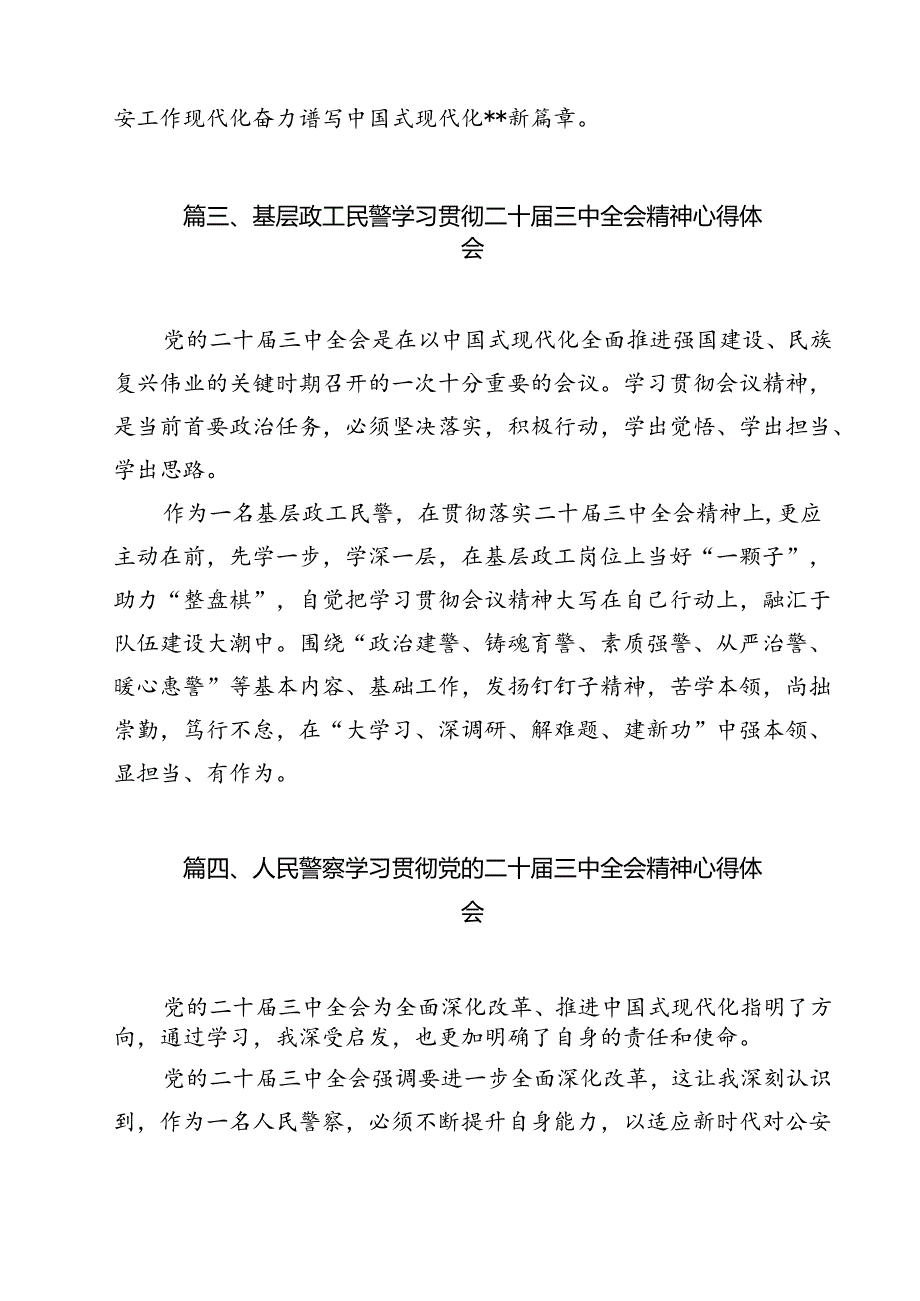 安工作现代化奋力谱写中国式现代化**新篇章。

篇三、基层政工民警学习贯彻二十届三中全会精神心得体会

党的二十届三中全会是在以中国式现代化全面推进强国建设、民族复兴伟业的关键时期召开的一次十分重要的会议。学习贯彻会议精神，是当前首要政治任务，必须坚决落实，积极行动，学出觉悟、学出担当、学出思路。

作为一名基层政工民警，在贯彻落实二十届三中全会精神上，更应主动在前，先学一步，学深一层，在基层政工岗位上当好“一颗子”，助力“整盘棋”，自觉把学习贯彻会议精神大写在自己行动上，融汇于队伍建设大潮中。围绕“政治建警、铸魂育警、素质强警、从严治警、暖心惠警”等基本内容、基础工作，发扬钉钉子精神，苦学本领，尚拙崇勤，笃行不怠，在“大学习、深调研、解难题、建新功”中强本领、显担当、有作为。

篇四、人民警察学习贯彻党的二十届三中全会精神心得体会

党的二十届三中全会为全面深化改革、推进中国式现代化指明了方向，通过学习，我深受启发，也更加明确了自身的责任和使命。

党的二十届三中全会强调要进一步全面深化改革，这让我深刻认识到，作为一名人民警察，必须不断提升自身能力，以适应新时代对公安